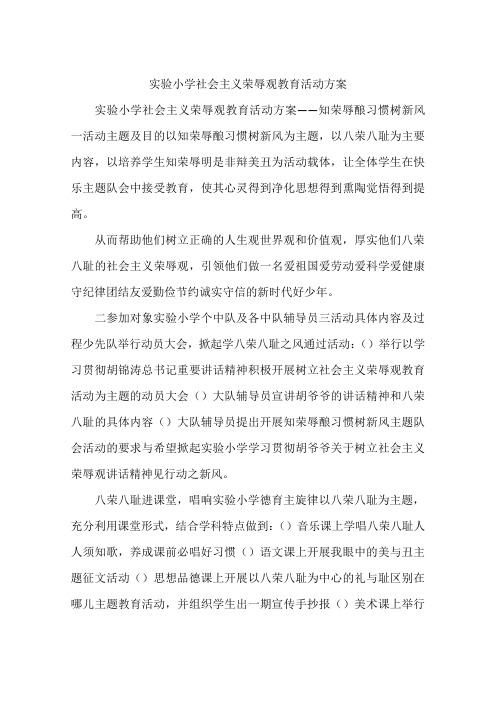 实验小学社会主义荣辱观教育活动方案

实验小学社会主义荣辱观教育活动方案——知荣辱酿习惯树新风一活动主题及目的以知荣辱酿习惯树新风为主题，以八荣八耻为主要内容，以培养学生知荣辱明是非辩美丑为活动载体，让全体学生在快乐主题队会中接受教育，使其心灵得到净化思想得到熏陶觉悟得到提高。

从而帮助他们树立正确的人生观世界观和价值观，厚实他们八荣八耻的社会主义荣辱观，引领他们做一名爱祖国爱劳动爱科学爱健康守纪律团结友爱勤俭节约诚实守信的新时代好少年。

二参加对象实验小学个中队及各中队辅导员三活动具体内容及过程少先队举行动员大会，掀起学八荣八耻之风通过活动：（）举行以学习贯彻胡锦涛总书记重要讲话精神积极开展树立社会主义荣辱观教育活动为主题的动员大会（）大队辅导员宣讲胡爷爷的讲话精神和八荣八耻的具体内容（）大队辅导员提出开展知荣辱酿习惯树新风主题队会活动的要求与希望掀起实验小学学习贯彻胡爷爷关于树立社会主义荣辱观讲话精神见行动之新风。

八荣八耻进课堂，唱响实验小学德育主旋律以八荣八耻为主题，充分利用课堂形式，结合学科特点做到：（）音乐课上学唱八荣八耻人人须知歌，养成课前必唱好习惯（）语文课上开展我眼中的美与丑主题征文活动（）思想品德课上开展以八荣八耻为中心的礼与耻区别在哪儿主题教育活动，并组织学生出一期宣传手抄报（）美术课上举行